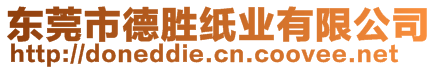 东莞市德胜纸业有限公司
http://doneddie.cn.coovee.net